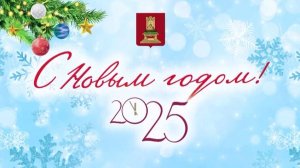 С Новым годом!

2025